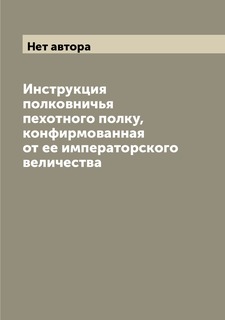 Нет автора

Инструкция полковничья пехотного полку, конфирмованная от ее императорского величества